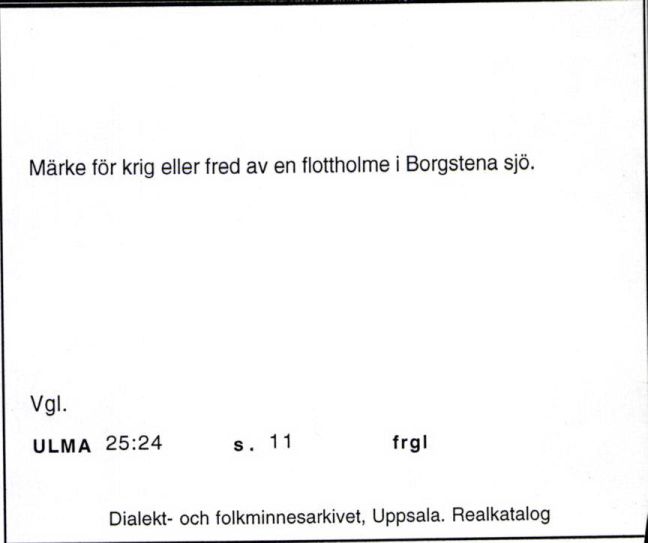 Märke för krig eller fred av en flottholme i Borgstena sjö.

Vgl.

ULMA 25:24 s. 11 frgl

Dialekt- och folkminnesarkivet, Uppsala. Realkatalog